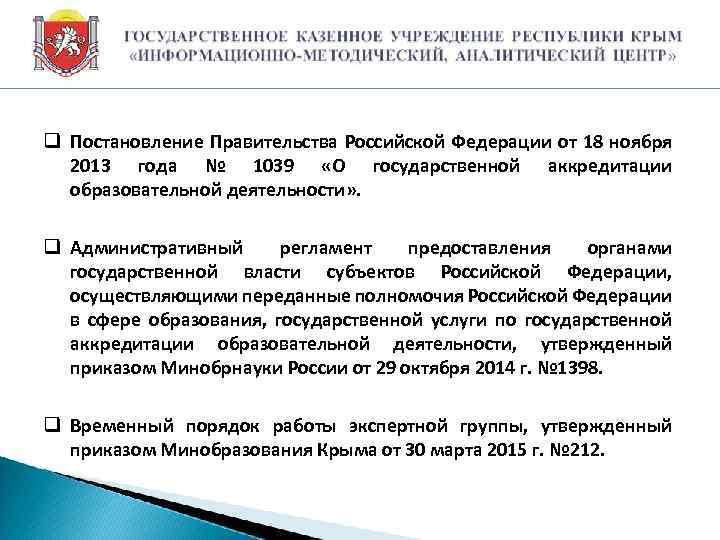 ГОСУДАРСТВЕННОЕ КАЗЕННОЕ УЧРЕЖДЕНИЕ РЕСПУБЛИКИ КРЫМ «ИНФОРМАЦИОННО-МЕТОДИЧЕСКИЙ, АНАЛИТИЧЕСКИЙ ЦЕНТР»

❑ Постановление Правительства Российской Федерации от 18 ноября 2013 года № 1039 «О государственной аккредитации образовательной деятельности».

❑ Административный регламент предоставления органами государственной власти субъектов Российской Федерации, осуществляющими переданные полномочия Российской Федерации в сфере образования, государственной услуги по государственной аккредитации образовательной деятельности, утвержденный приказом Минобрнауки России от 29 октября 2014 г. №1398.

❑ Временный порядок работы экспертной группы, утвержденный приказом Минобразования Крыма от 30 марта 2015 г. №212.